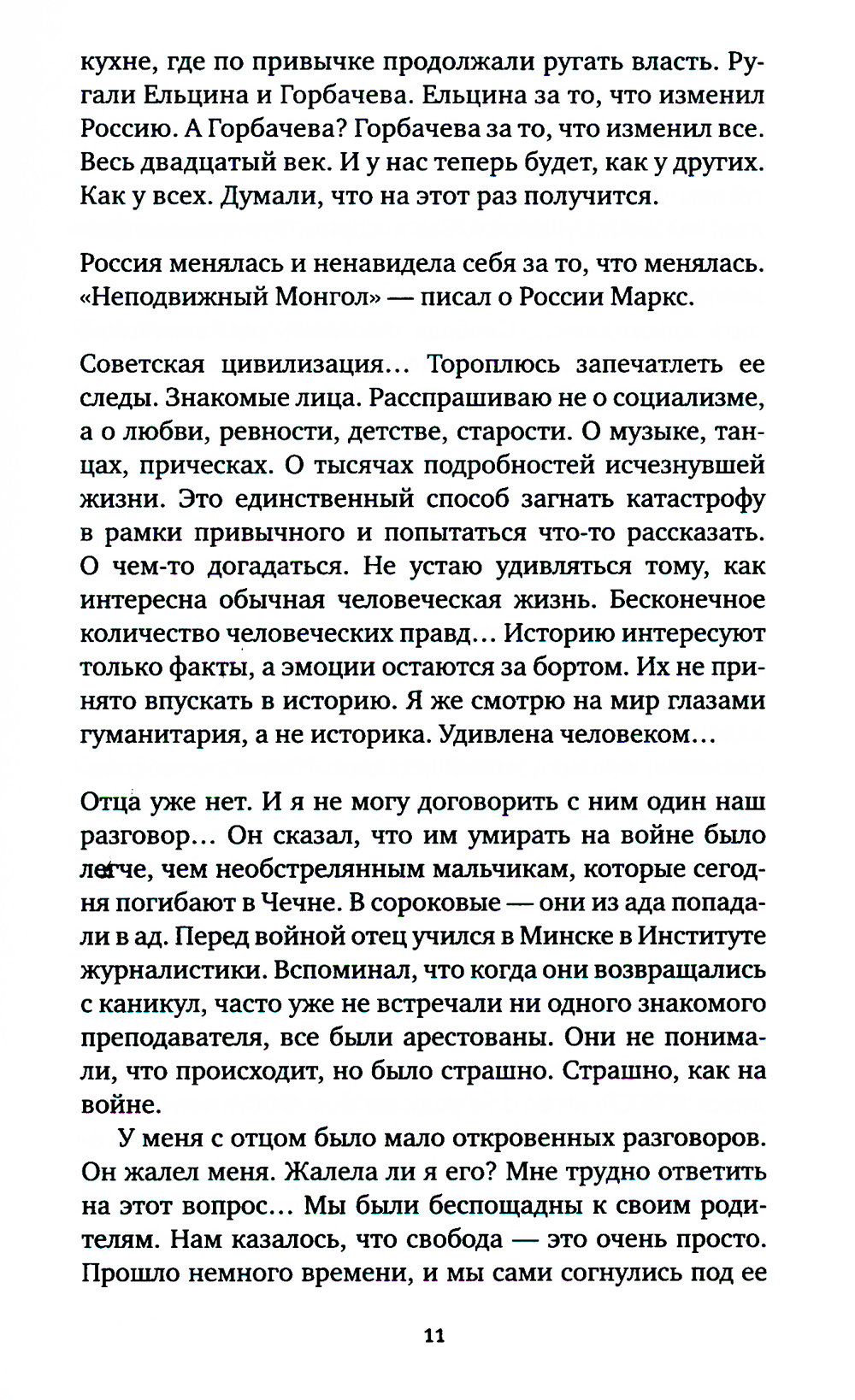 кухне, где по привычке продолжали ругать власть. Ругали Ельцина и Горбачева. Ельцина за то, что изменил Россию. А Горбачева? Горбачева за то, что изменил все. Весь двадцатый век. И у нас теперь будет, как у других. Как у всех. Думали, что на этот раз получится.

Россия менялась и ненавидела себя за то, что менялась. «Неподвижный Монгол» — писал о России Маркс.

Советская цивилизация... Тороплюсь запечатлеть ее следы. Знакомые лица. Расспрашиваю не о социализме, а о любви, ревности, детстве, старости. О музыке, танцах, прическах. О тысячах подробностей исчезнувшей жизни. Это единственный способ загнать катастрофу в рамки привычного и попытаться что-то рассказать. О чем-то догадаться. Не устаю удивляться тому, как интересна обычная человеческая жизнь. Бесконечное количество человеческих правд... Историю интересуют только факты, а эмоции остаются за бортом. Их не принято впускать в историю. Я же смотрю на мир глазами гуманитария, а не историка. Удивлена человеком...

Отца уже нет. И я не могу договорить с ним один наш разговор... Он сказал, что им умирать на войне было легче, чем необстрелянным мальчикам, которые сегодня погибают в Чечне. В сороковые — они из ада попадали в ад. Перед войной отец учился в Минске в Институте журналистики. Вспоминал, что когда они возвращались с каникул, часто уже не встречали ни одного знакомого преподавателя, все были арестованы. Они не понимали, что происходит, но было страшно. Страшно, как на войне.

У меня с отцом было мало откровенных разговоров. Он жалел меня. Жалела ли я его? Мне трудно ответить на этот вопрос... Мы были беспощадны к своим родителям. Нам казалось, что свобода — это очень просто. Прошло немного времени, и мы сами согнулись под ее

11